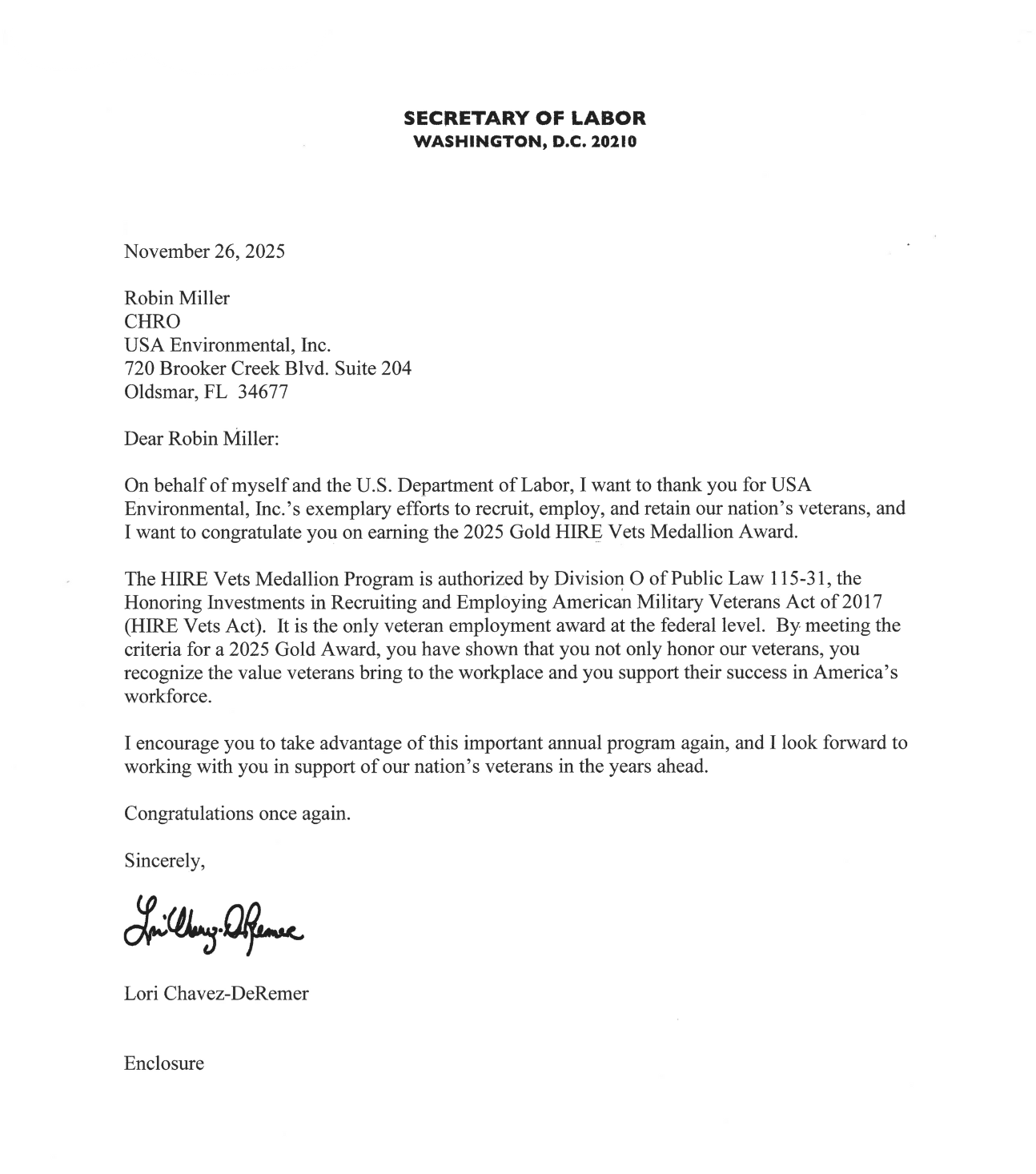 SECRETARY OF LABOR
WASHINGTON, D.C. 20210

November 26, 2025

Robin Miller
CHRO
USA Environmental, Inc.
720 Brooker Creek Blvd. Suite 204
Oldsmar, FL 34677

Dear Robin Miller:

On behalf of myself and the U.S. Department of Labor, I want to thank you for USA Environmental, Inc.'s exemplary efforts to recruit, employ, and retain our nation's veterans, and I want to congratulate you on earning the 2025 Gold HIRE Vets Medallion Award.

The HIRE Vets Medallion Program is authorized by Division O of Public Law 115-31, the Honoring Investments in Recruiting and Employing American Military Veterans Act of 2017 (HIRE Vets Act). It is the only veteran employment award at the federal level. By meeting the criteria for a 2025 Gold Award, you have shown that you not only honor our veterans, you recognize the value veterans bring to the workplace and you support their success in America's workforce.

I encourage you to take advantage of this important annual program again, and I look forward to working with you in support of our nation's veterans in the years ahead.

Congratulations once again.

Sincerely,

Lori Chavez-DeRemer

Lori Chavez-DeRemer

Enclosure